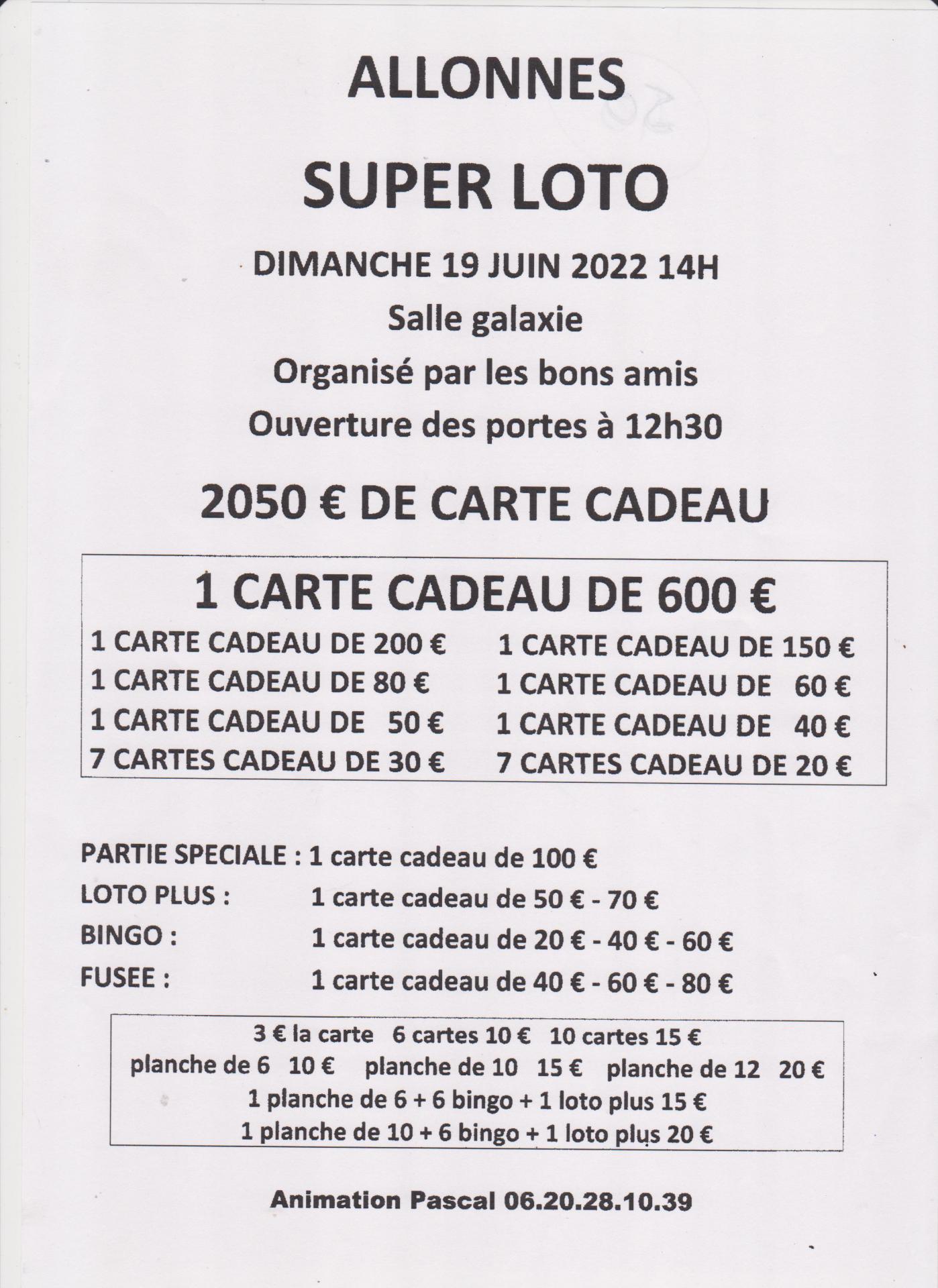 ALLONNES

SUPER LOTO

DIMANCHE 19 JUIN 2022 14H

Salle galaxie

Organisé par les bons amis

Ouverture des portes à 12h30

2050 € DE CARTE CADEAU

1 CARTE CADEAU DE 600 €

1 CARTE CADEAU DE 200 €
1 CARTE CADEAU DE 80 €
1 CARTE CADEAU DE 50 €
7 CARTES CADEAU DE 30 €

1 CARTE CADEAU DE 150 €
1 CARTE CADEAU DE 60 €
1 CARTE CADEAU DE 40 €
7 CARTES CADEAU DE 20 €

PARTIE SPECIALE : 1 carte cadeau de 100 €
LOTO PLUS : 1 carte cadeau de 50 € - 70 €
BINGO : 1 carte cadeau de 20 € - 40 € - 60 €
FUSEE : 1 carte cadeau de 40 € - 60 € - 80 €

3 € la carte 6 cartes 10 € 10 cartes 15 €
planche de 6 10 € planche de 10 15 € planche de 12 20 €
1 planche de 6 + 6 bingo + 1 loto plus 15 €
1 planche de 10 + 6 bingo + 1 loto plus 20 €

Animation Pascal 06.20.28.10.39